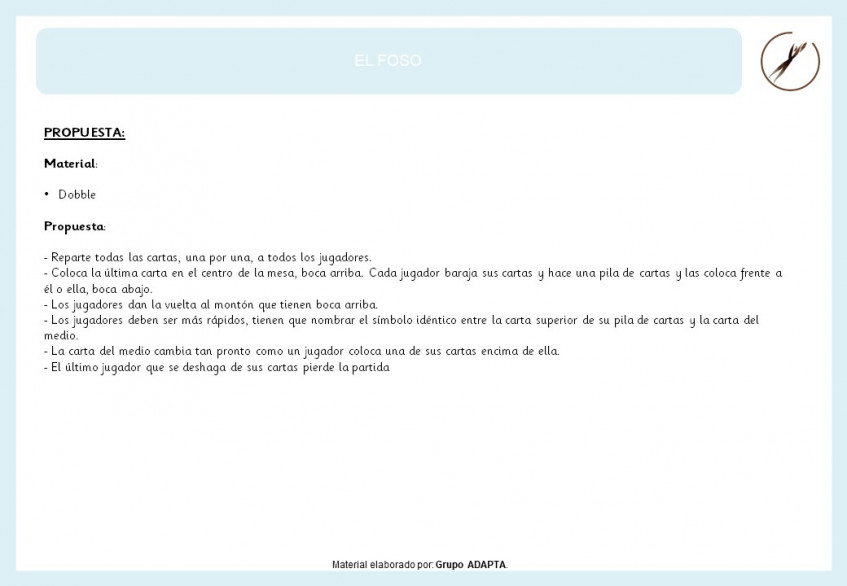 EL FOSO

PROPUESTA:

Material:

• Dobble

Propuesta:

- Reparte todas las cartas, una por una, a todos los jugadores.
- Coloca la última carta en el centro de la mesa, boca arriba. Cada jugador baraja sus cartas y hace una pila de cartas y las coloca frente a él o ella, boca abajo.
- Los jugadores dan la vuelta al montón que tienen boca arriba.
- Los jugadores deben ser más rápidos, tienen que nombrar el símbolo idéntico entre la carta superior de su pila de cartas y la carta del medio.
- La carta del medio cambia tan pronto como un jugador coloca una de sus cartas encima de ella.
- El último jugador que se deshaga de sus cartas pierde la partida

Material elaborado por: Grupo ADAPTA.